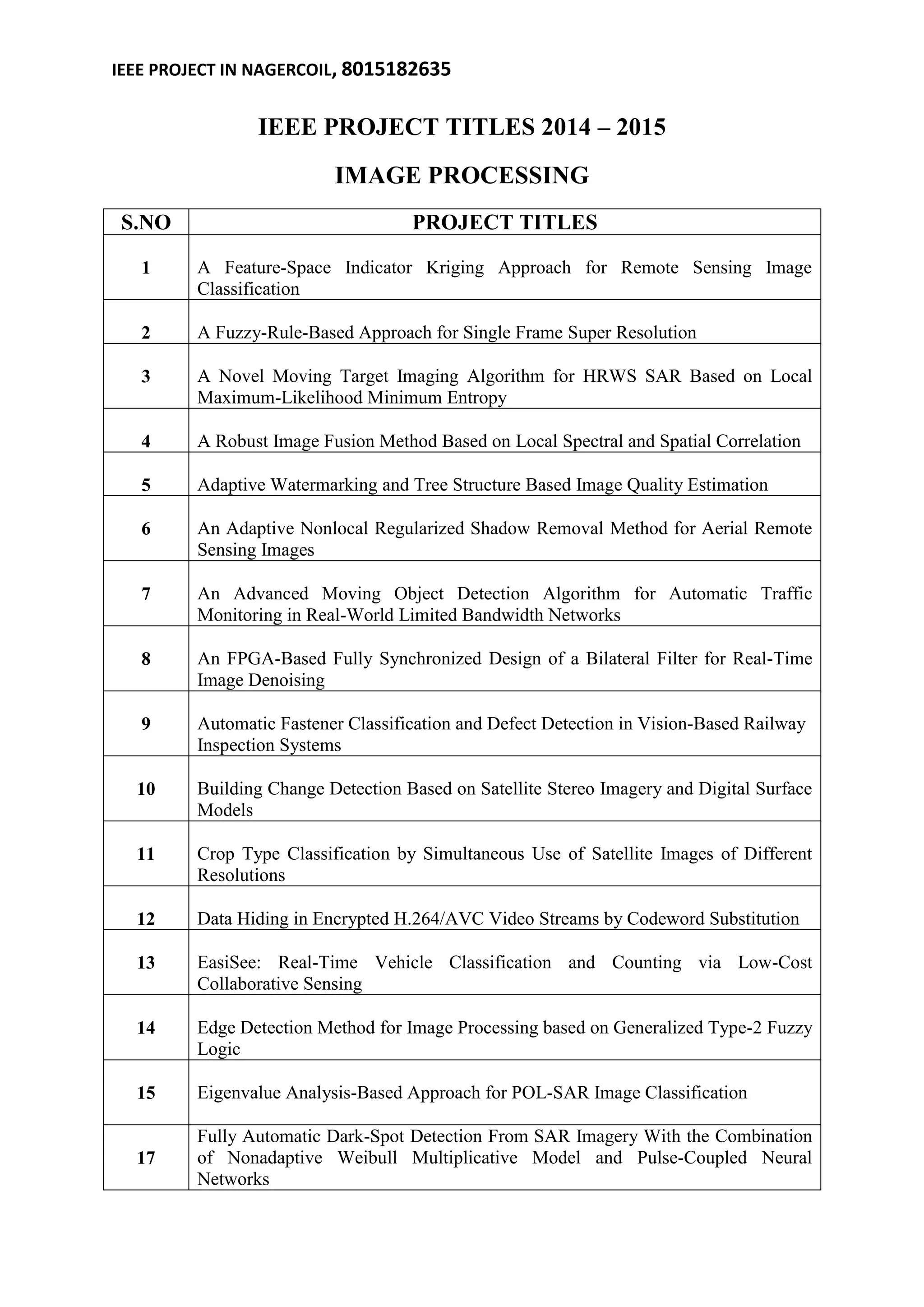 IEEE PROJECT IN NAGERCOIL, 8015182635

IEEE PROJECT TITLES 2014 – 2015

IMAGE PROCESSING

| S.NO | PROJECT TITLES |
|---|---|
| 1 | A Feature-Space Indicator Kriging Approach for Remote Sensing Image Classification |
| 2 | A Fuzzy-Rule-Based Approach for Single Frame Super Resolution |
| 3 | A Novel Moving Target Imaging Algorithm for HRWS SAR Based on Local Maximum-Likelihood Minimum Entropy |
| 4 | A Robust Image Fusion Method Based on Local Spectral and Spatial Correlation |
| 5 | Adaptive Watermarking and Tree Structure Based Image Quality Estimation |
| 6 | An Adaptive Nonlocal Regularized Shadow Removal Method for Aerial Remote Sensing Images |
| 7 | An Advanced Moving Object Detection Algorithm for Automatic Traffic Monitoring in Real-World Limited Bandwidth Networks |
| 8 | An FPGA-Based Fully Synchronized Design of a Bilateral Filter for Real-Time Image Denoising |
| 9 | Automatic Fastener Classification and Defect Detection in Vision-Based Railway Inspection Systems |
| 10 | Building Change Detection Based on Satellite Stereo Imagery and Digital Surface Models |
| 11 | Crop Type Classification by Simultaneous Use of Satellite Images of Different Resolutions |
| 12 | Data Hiding in Encrypted H.264/AVC Video Streams by Codeword Substitution |
| 13 | EasiSee: Real-Time Vehicle Classification and Counting via Low-Cost Collaborative Sensing |
| 14 | Edge Detection Method for Image Processing based on Generalized Type-2 Fuzzy Logic |
| 15 | Eigenvalue Analysis-Based Approach for POL-SAR Image Classification |
| 17 | Fully Automatic Dark-Spot Detection From SAR Imagery With the Combination of Nonadaptive Weibull Multiplicative Model and Pulse-Coupled Neural Networks |